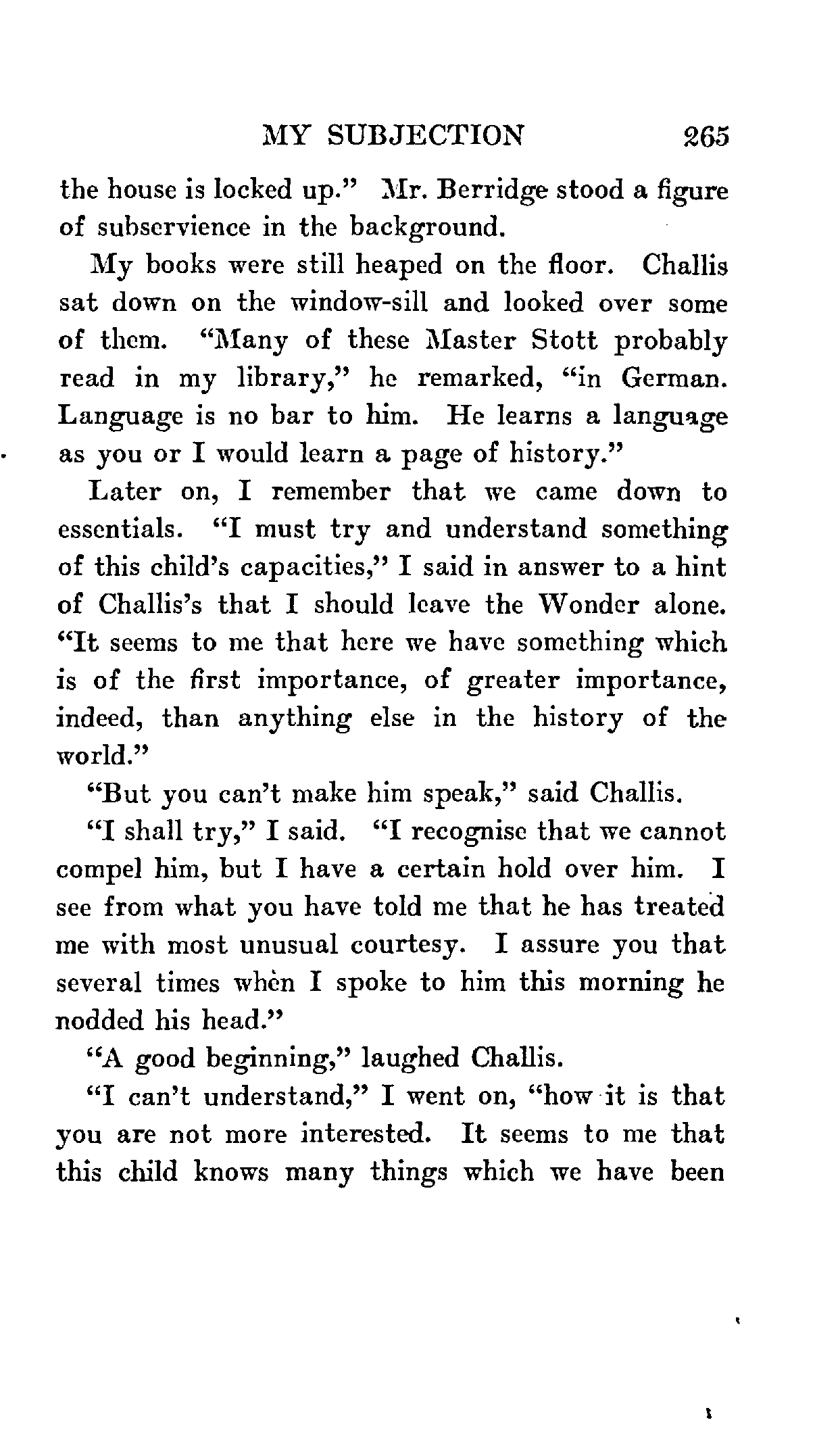 MY SUBJECTION 265

the house is locked up." Mr. Berridge stood a figure of subservience in the background.

My books were still heaped on the floor. Challis sat down on the window-sill and looked over some of them. "Many of these Master Stott probably read in my library," he remarked, "in German. Language is no bar to him. He learns a language as you or I would learn a page of history."

Later on, I remember that we came down to essentials. "I must try and understand something of this child's capacities," I said in answer to a hint of Challis's that I should leave the Wonder alone. "It seems to me that here we have something which is of the first importance, of greater importance, indeed, than anything else in the history of the world."

"But you can't make him speak," said Challis.

"I shall try," I said. "I recognise that we cannot compel him, but I have a certain hold over him. I see from what you have told me that he has treated me with most unusual courtesy. I assure you that several times when I spoke to him this morning he nodded his head."

"A good beginning," laughed Challis.

"I can't understand," I went on, "how it is that you are not more interested. It seems to me that this child knows many things which we have been